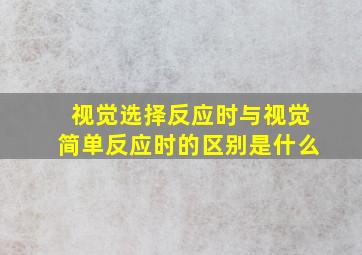 视觉选择反应时与视觉简单反应时的区别是什么